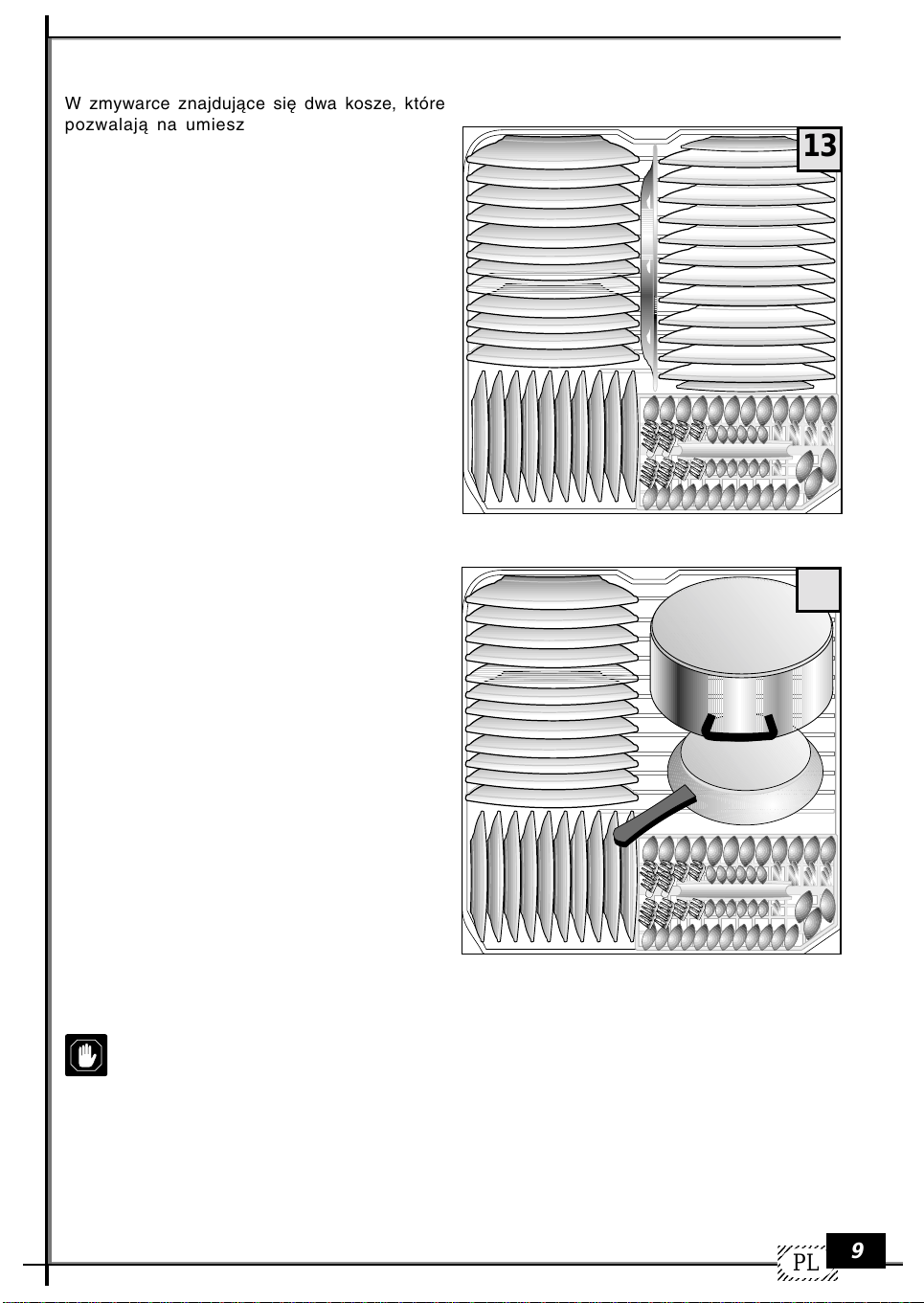 W zmywarce znajdujące się dwa kosze, które pozwalają na umiesz

13

PL 9